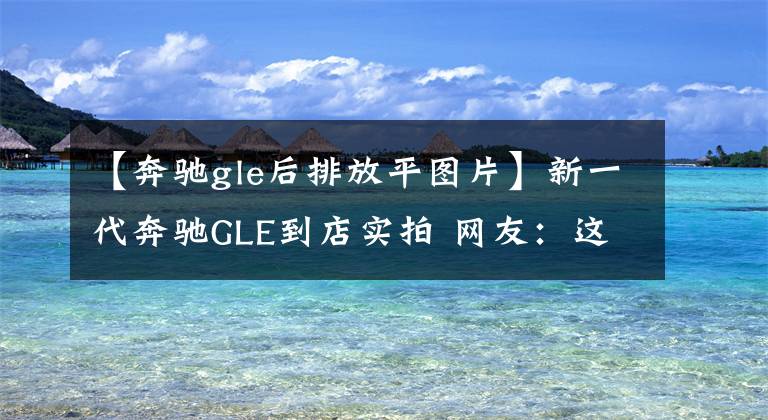 【奔驰gle后排放平图片】新一代奔驰GLE到店实拍 网友：这